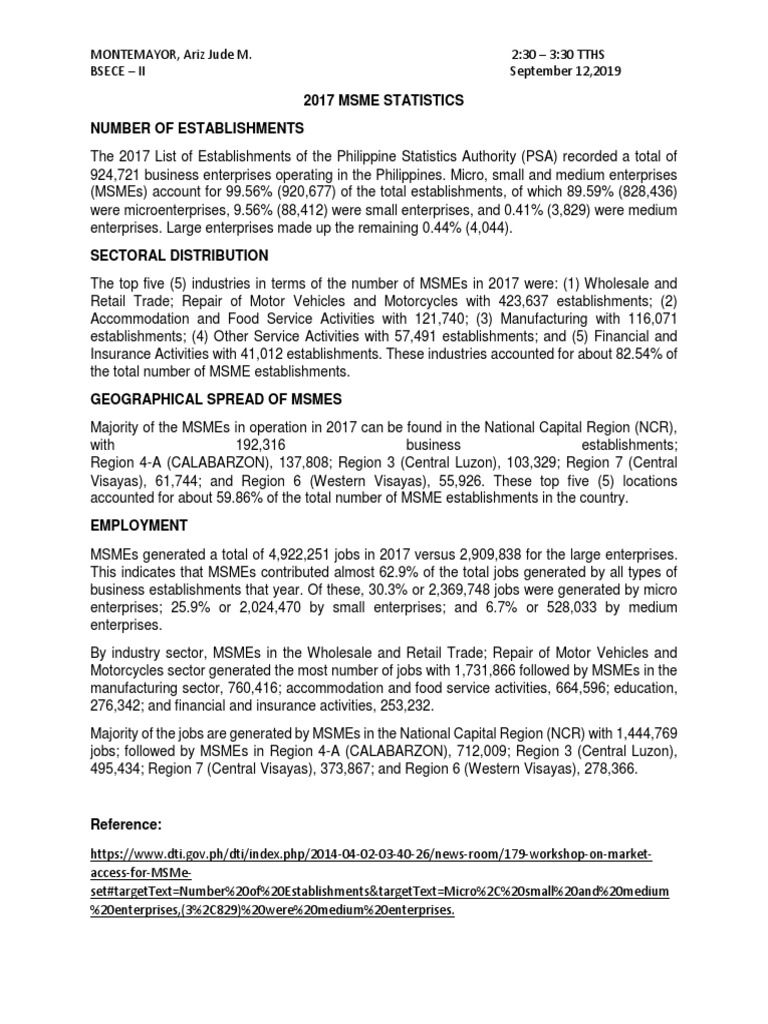 MONTEMAYOR, Ariz Jude M.
BSECE – II

2:30 – 3:30 TTHS
September 12,2019

2017 MSME STATISTICS

NUMBER OF ESTABLISHMENTS

The 2017 List of Establishments of the Philippine Statistics Authority (PSA) recorded a total of 924,721 business enterprises operating in the Philippines. Micro, small and medium enterprises (MSMEs) account for 99.56% (920,677) of the total establishments, of which 89.59% (828,436) were microenterprises, 9.56% (88,412) were small enterprises, and 0.41% (3,829) were medium enterprises. Large enterprises made up the remaining 0.44% (4,044).

SECTORAL DISTRIBUTION

The top five (5) industries in terms of the number of MSMEs in 2017 were: (1) Wholesale and Retail Trade; Repair of Motor Vehicles and Motorcycles with 423,637 establishments; (2) Accommodation and Food Service Activities with 121,740; (3) Manufacturing with 116,071 establishments; (4) Other Service Activities with 57,491 establishments; and (5) Financial and Insurance Activities with 41,012 establishments. These industries accounted for about 82.54% of the total number of MSME establishments.

GEOGRAPHICAL SPREAD OF MSMES

Majority of the MSMEs in operation in 2017 can be found in the National Capital Region (NCR), with 192,316 business establishments; Region 4-A (CALABARZON), 137,808; Region 3 (Central Luzon), 103,329; Region 7 (Central Visayas), 61,744; and Region 6 (Western Visayas), 55,926. These top five (5) locations accounted for about 59.86% of the total number of MSME establishments in the country.

EMPLOYMENT

MSMEs generated a total of 4,922,251 jobs in 2017 versus 2,909,838 for the large enterprises. This indicates that MSMEs contributed almost 62.9% of the total jobs generated by all types of business establishments that year. Of these, 30.3% or 2,369,748 jobs were generated by micro enterprises; 25.9% or 2,024,470 by small enterprises; and 6.7% or 528,033 by medium enterprises.

By industry sector, MSMEs in the Wholesale and Retail Trade; Repair of Motor Vehicles and Motorcycles sector generated the most number of jobs with 1,731,866 followed by MSMEs in the manufacturing sector, 760,416; accommodation and food service activities, 664,596; education, 276,342; and financial and insurance activities, 253,232.

Majority of the jobs are generated by MSMEs in the National Capital Region (NCR) with 1,444,769 jobs; followed by MSMEs in Region 4-A (CALABARZON), 712,009; Region 3 (Central Luzon), 495,434; Region 7 (Central Visayas), 373,867; and Region 6 (Western Visayas), 278,366.

Reference:

https://www.dti.gov.ph/dti/index.php/2014-04-02-03-40-26/news-room/179-workshop-on-market-access-for-MSMe-set#targetText=Number%20of%20Establishments&targetText=Micro%2C%20small%20and%20medium%20enterprises,(3%2C829)%20were%20medium%20enterprises.